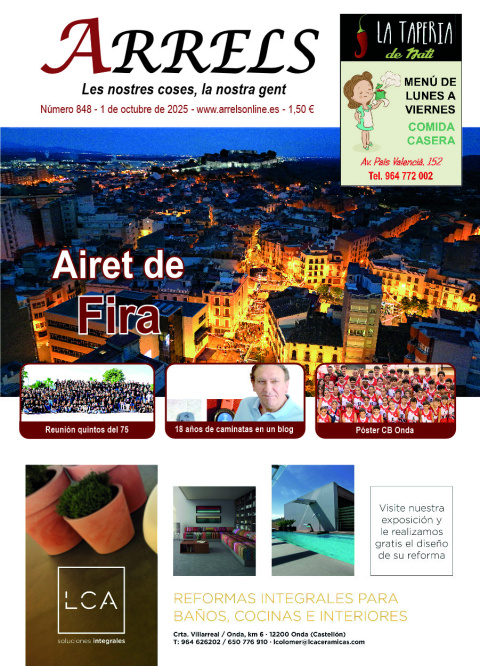 ARRELS

Les nostres coses, la nostra gent

Número 848 - 1 de octubre de 2025 - www.arrelsonline.es - 1,50 €

LA TAPERIA de Nati

MENÚ DE LUNES A VIERNES

COMIDA CASERA

Av. País Valencià, 152

Tel. 964 772 002

Airet de Fira

Reunión quintos del 75

18 años de caminatas en un blog

Póster CB Onda

LCA

soluciones integrales

Visite nuestra exposición y le realizamos gratis el diseño de su reforma

REFORMAS INTEGRALES PARA BAÑOS, COCINAS E INTERIORES

Crta. Villarreal / Onda, km 6 · 12200 Onda (Castellón)
T: 964 626202 / 650 776 910 · lcolomer@lcaceramicas.com